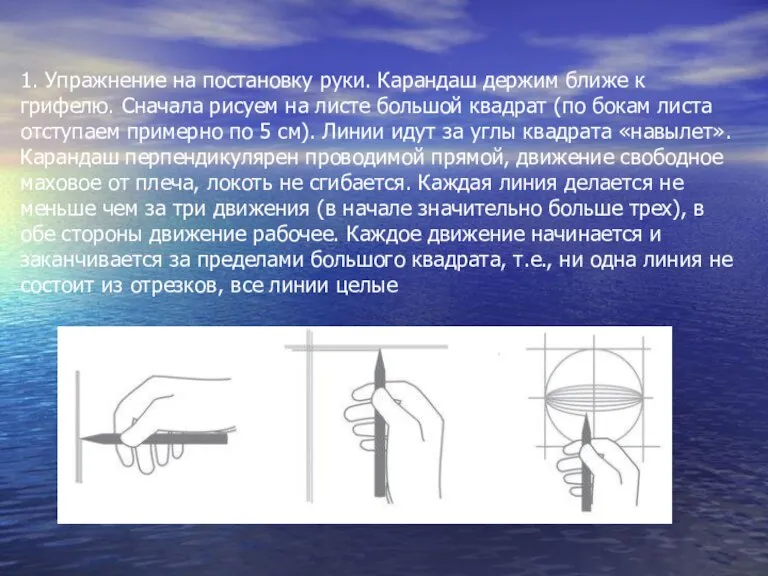 1. Упражнение на постановку руки. Карандаш держим ближе к грифелю. Сначала рисуем на листе большой квадрат (по бокам листа отступаем примерно по 5 см). Линии идут за углы квадрата «навылет». Карандаш перпендикулярен проводимой прямой, движение свободное маховое от плеча, локоть не сгибается. Каждая линия делается не меньше чем за три движения (в начале значительно больше трех), в обе стороны движение рабочее. Каждое движение начинается и заканчивается за пределами большого квадрата, т.е., ни одна линия не состоит из отрезков, все линии целые